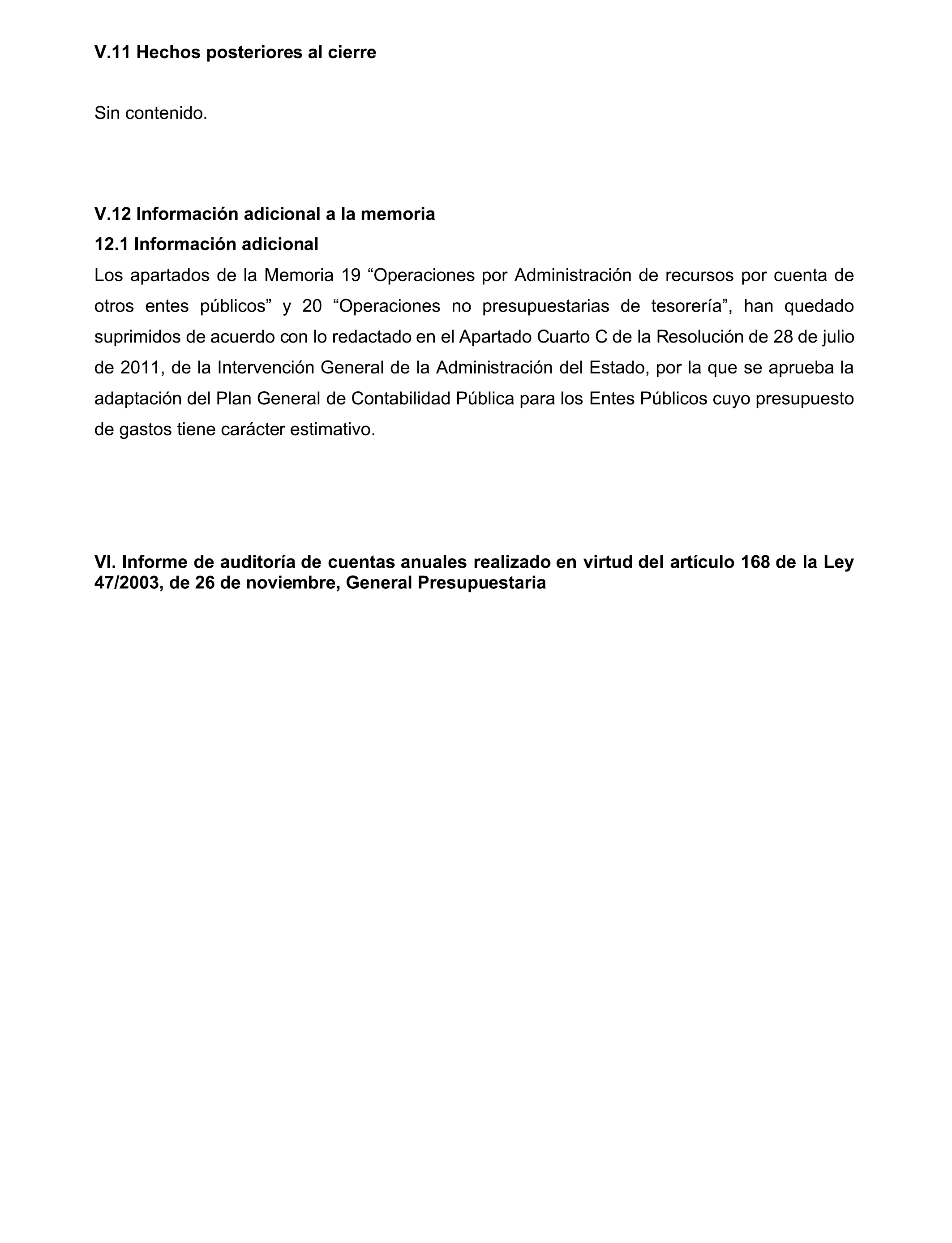 V.11 Hechos posteriores al cierre

Sin contenido.

V.12 Información adicional a la memoria

12.1 Información adicional

Los apartados de la Memoria 19 “Operaciones por Administración de recursos por cuenta de otros entes públicos” y 20 “Operaciones no presupuestarias de tesorería”, han quedado suprimidos de acuerdo con lo redactado en el Apartado Cuarto C de la Resolución de 28 de julio de 2011, de la Intervención General de la Administración del Estado, por la que se aprueba la adaptación del Plan General de Contabilidad Pública para los Entes Públicos cuyo presupuesto de gastos tiene carácter estimativo.

VI. Informe de auditoría de cuentas anuales realizado en virtud del artículo 168 de la Ley 47/2003, de 26 de noviembre, General Presupuestaria